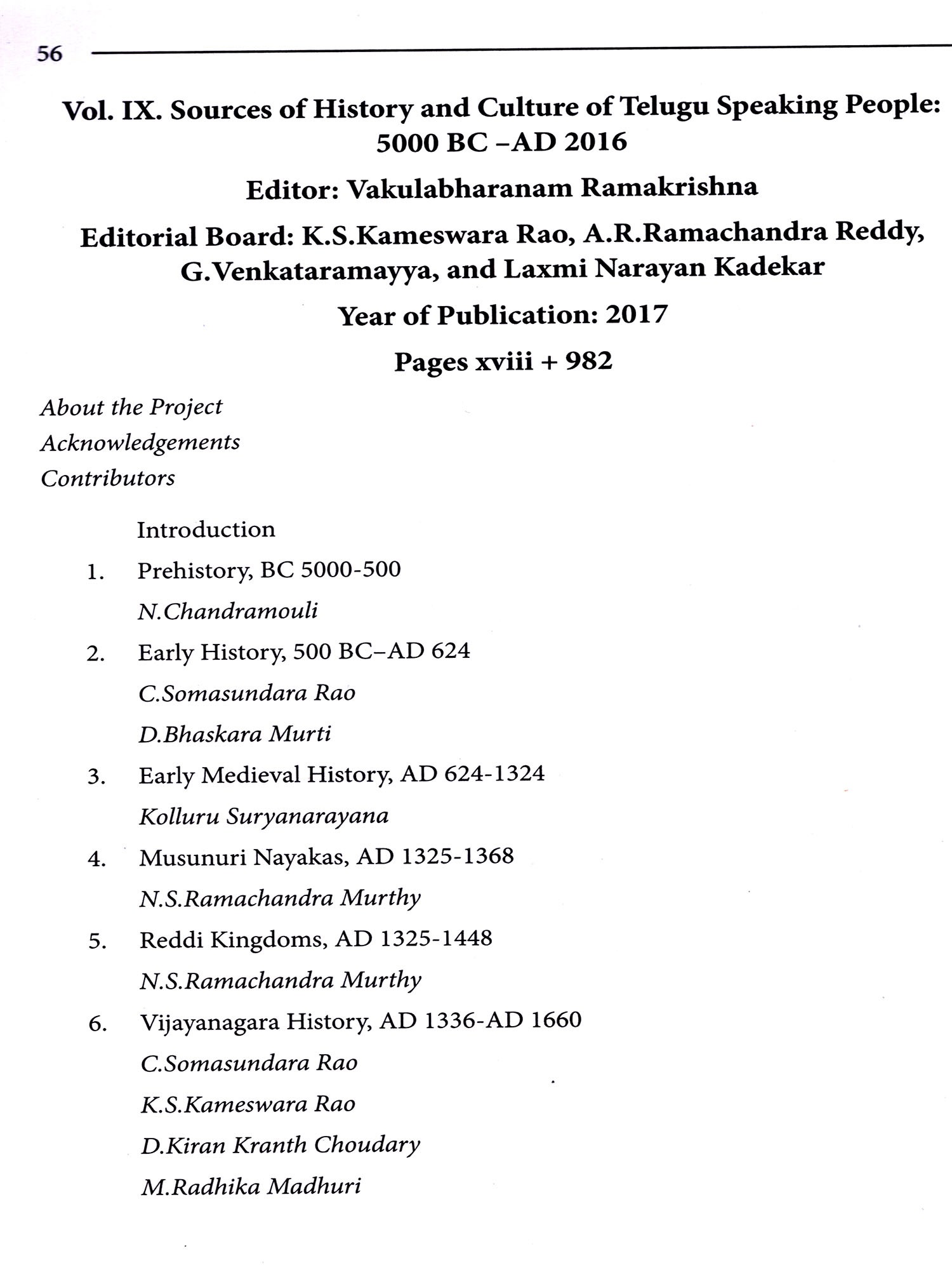 56

Vol. IX. Sources of History and Culture of Telugu Speaking People: 5000 BC –AD 2016

Editor: Vakulabharanam Ramakrishna

Editorial Board: K.S.Kameswara Rao, A.R.Ramachandra Reddy, G.Venkataramayya, and Laxmi Narayan Kadekar

Year of Publication: 2017

Pages xviii + 982

About the Project
Acknowledgements
Contributors

Introduction

1. Prehistory, BC 5000-500
N.Chandramouli

2. Early History, 500 BC–AD 624
C.Somasundara Rao
D.Bhaskara Murti

3. Early Medieval History, AD 624-1324
Kolluru Suryanarayana

4. Musunuri Nayakas, AD 1325-1368
N.S.Ramachandra Murthy

5. Reddi Kingdoms, AD 1325-1448
N.S.Ramachandra Murthy

6. Vijayanagara History, AD 1336-AD 1660
C.Somasundara Rao
K.S.Kameswara Rao
D.Kiran Kranth Choudary
M.Radhika Madhuri